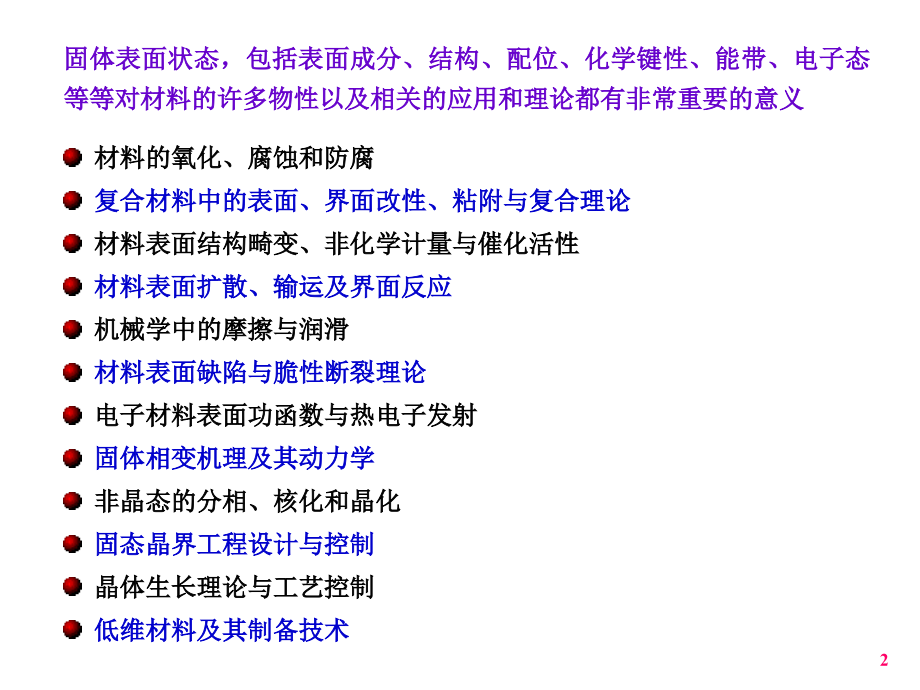 固体表面状态，包括表面成分、结构、配位、化学键性、能带、电子态等等对材料的许多物性以及相关的应用和理论都有非常重要的意义

材料的氧化、腐蚀和防腐
复合材料中的表面、界面改性、粘附与复合理论
材料表面结构畸变、非化学计量与催化活性
材料表面扩散、输运及界面反应
机械学中的摩擦与润滑
材料表面缺陷与脆性断裂理论
电子材料表面功函数与热电子发射
固体相变机理及其动力学
非晶态的分相、核化和晶化
固态晶界工程设计与控制
晶体生长理论与工艺控制
低维材料及其制备技术

2